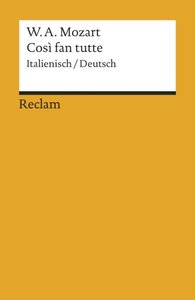 W. A. Mozart
Così fan tutte
Italienisch / Deutsch

Reclam